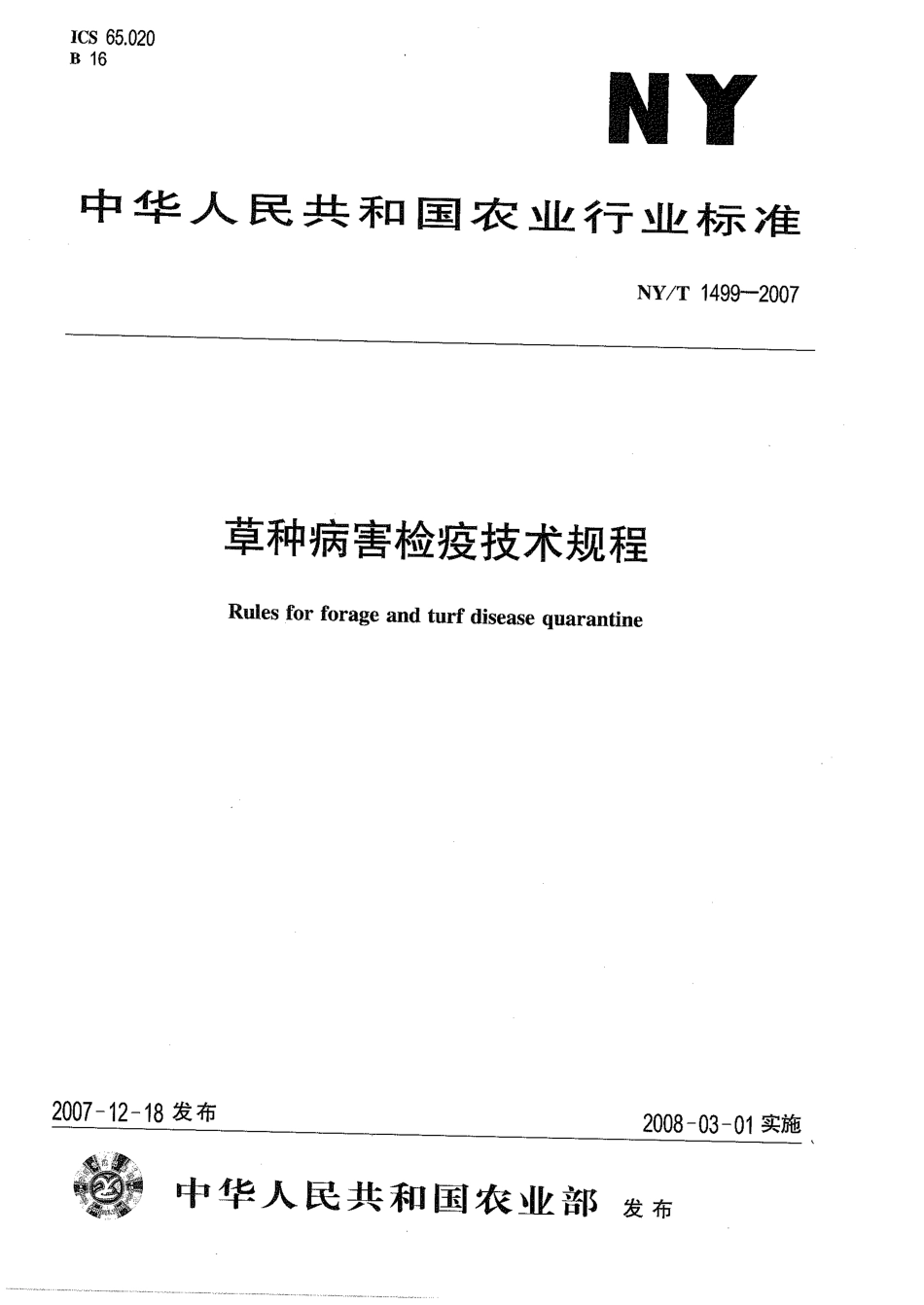 ICS 65.020
B 16

NY

中华人民共和国农业行业标准

NY/T 1499—2007

草种病害检疫技术规程

Rules for forage and turf disease quarantine

2007-12-18 发布

2008-03-01 实施

中华人民共和国农业部 发布